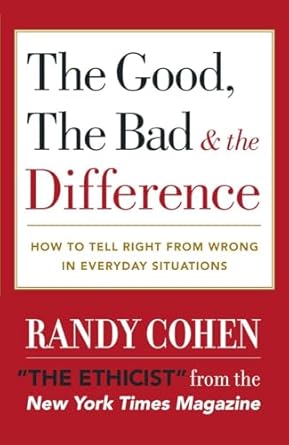 The Good, The Bad & the Difference

HOW TO TELL RIGHT FROM WRONG IN EVERYDAY SITUATIONS

RANDY COHEN

"THE ETHICIST" from the New York Times Magazine